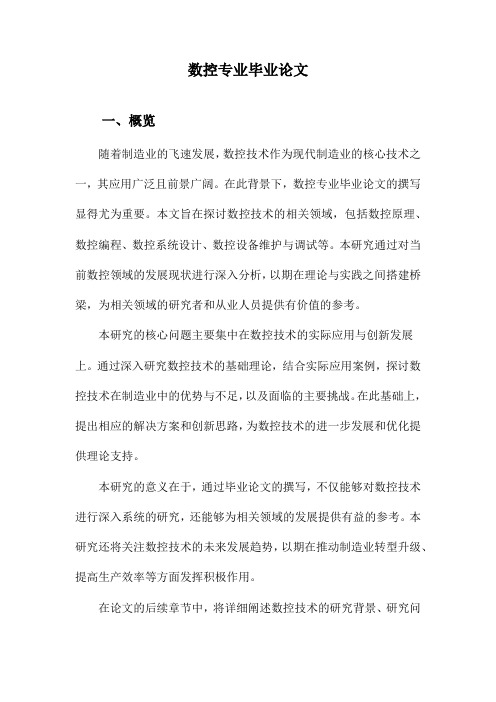 数控专业毕业论文

一、概览

随着制造业的飞速发展，数控技术作为现代制造业的核心技术之一，其应用广泛且前景广阔。在此背景下，数控专业毕业论文的撰写显得尤为重要。本文旨在探讨数控技术的相关领域，包括数控原理、数控编程、数控系统设计、数控设备维护与调试等。本研究通过对当前数控领域的发展现状进行深入分析，以期在理论与实践之间搭建桥梁，为相关领域的研究者和从业人员提供有价值的参考。

本研究的核心问题主要集中在数控技术的实际应用与创新发展上。通过深入研究数控技术的基础理论，结合实际应用案例，探讨数控技术在制造业中的优势与不足，以及面临的主要挑战。在此基础上，提出相应的解决方案和创新思路，为数控技术的进一步发展和优化提供理论支持。

本研究的意义在于，通过毕业论文的撰写，不仅能够对数控技术进行深入系统的研究，还能够为相关领域的发展提供有益的参考。本研究还将关注数控技术的未来发展趋势，以期在推动制造业转型升级、提高生产效率等方面发挥积极作用。

在论文的后续章节中，将详细阐述数控技术的研究背景、研究问